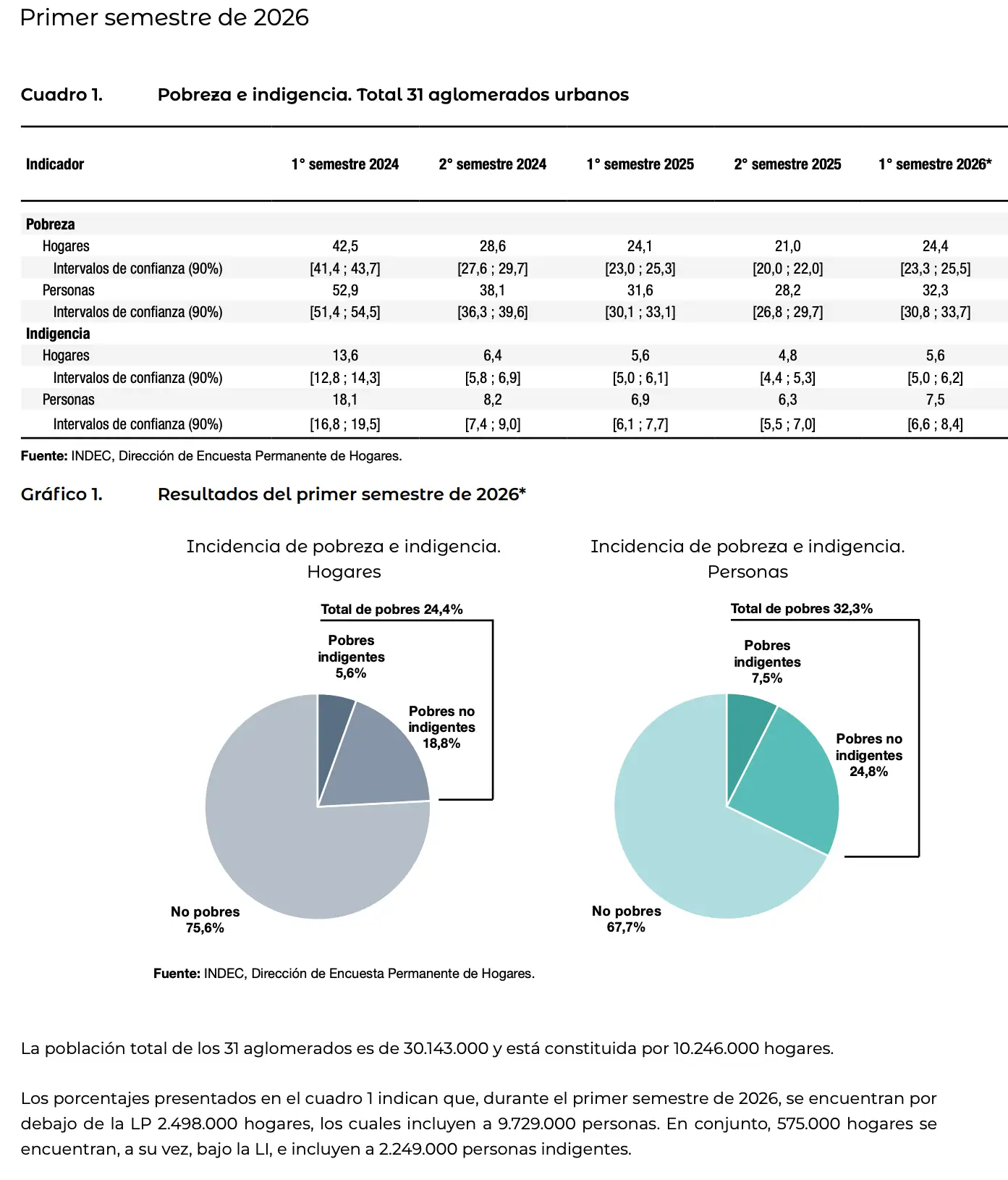 Primer semestre de 2026

Cuadro 1. Pobreza e indigencia. Total 31 aglomerados urbanos

| Indicador | 1° semestre 2024 | 2° semestre 2024 | 1° semestre 2025 | 2° semestre 2025 | 1° semestre 2026* |
|---|---|---|---|---|---|
| Pobreza | | | | | |
| Hogares | 42,5 | 28,6 | 24,1 | 21,0 | 24,4 |
| Intervalos de confianza (90%) | [41,4 ; 43,7] | [27,6 ; 29,7] | [23,0 ; 25,3] | [20,0 ; 22,0] | [23,3 ; 25,5] |
| Personas | 52,9 | 38,1 | 31,6 | 28,2 | 32,3 |
| Intervalos de confianza (90%) | [51,4 ; 54,5] | [36,3 ; 39,6] | [30,1 ; 33,1] | [26,8 ; 29,7] | [30,8 ; 33,7] |
| Indigencia | | | | | |
| Hogares | 13,6 | 6,4 | 5,6 | 4,8 | 5,6 |
| Intervalos de confianza (90%) | [12,8 ; 14,3] | [5,8 ; 6,9] | [5,0 ; 6,1] | [4,4 ; 5,3] | [5,0 ; 6,2] |
| Personas | 18,1 | 8,2 | 6,9 | 6,3 | 7,5 |
| Intervalos de confianza (90%) | [16,8 ; 19,5] | [7,4 ; 9,0] | [6,1 ; 7,7] | [5,5 ; 7,0] | [6,6 ; 8,4] |

Fuente: INDEC, Dirección de Encuesta Permanente de Hogares.

Gráfico 1. Resultados del primer semestre de 2026*

Incidencia de pobreza e indigencia. Hogares

Total de pobres 24,4%
Pobres indigentes 5,6%
Pobres no indigentes 18,8%
No pobres 75,6%

Incidencia de pobreza e indigencia. Personas

Total de pobres 32,3%
Pobres indigentes 7,5%
Pobres no indigentes 24,8%
No pobres 67,7%

Fuente: INDEC, Dirección de Encuesta Permanente de Hogares.

La población total de los 31 aglomerados es de 30.143.000 y está constituida por 10.246.000 hogares.

Los porcentajes presentados en el cuadro 1 indican que, durante el primer semestre de 2026, se encuentran por debajo de la LP 2.498.000 hogares, los cuales incluyen a 9.729.000 personas. En conjunto, 575.000 hogares se encuentran, a su vez, bajo la LI, e incluyen a 2.249.000 personas indigentes.